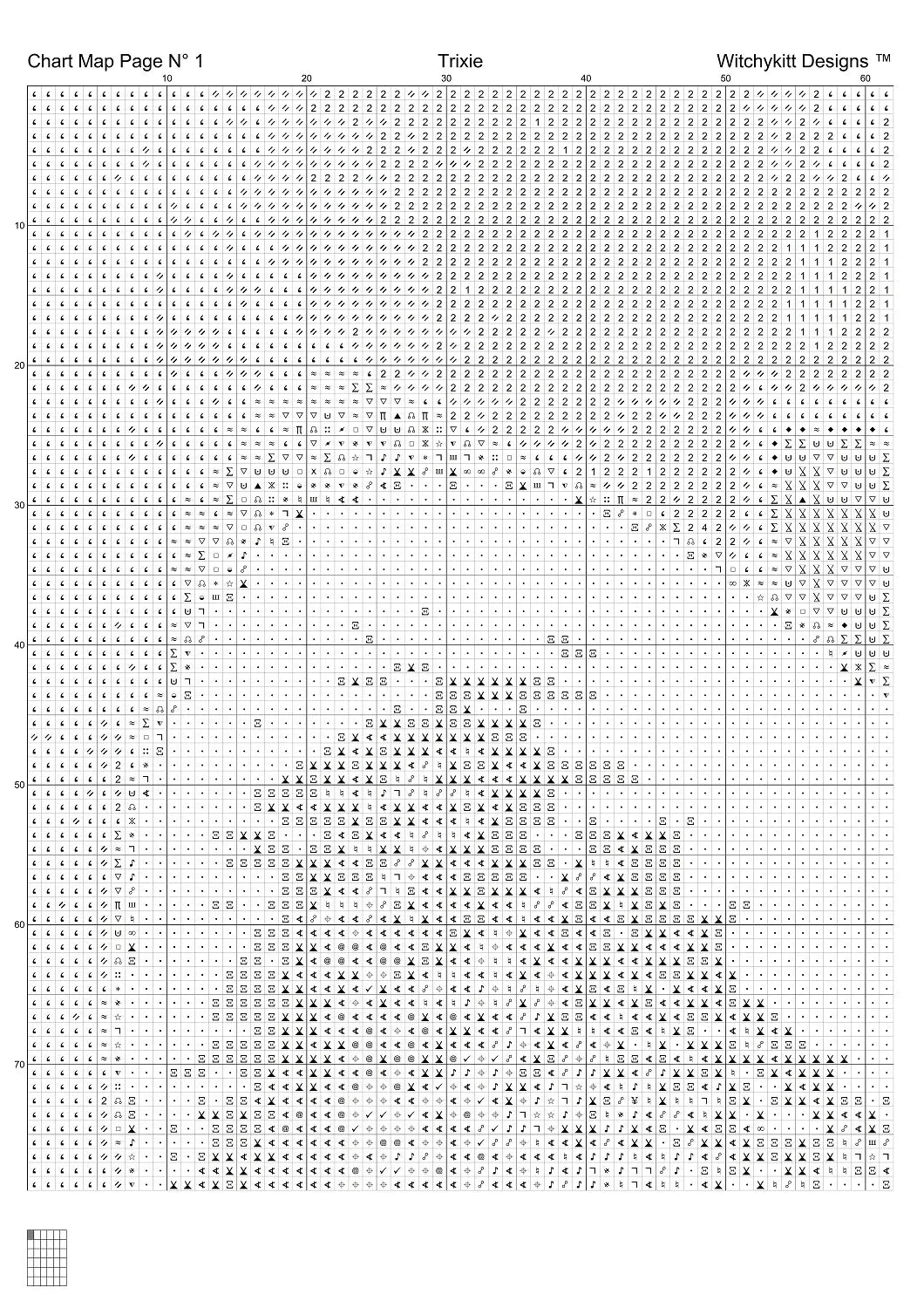 Chart Map Page N° 1

Trixie

Witchykitt Designs ™

10 20 30 40 50 60

10

20

30

40

50

60

70